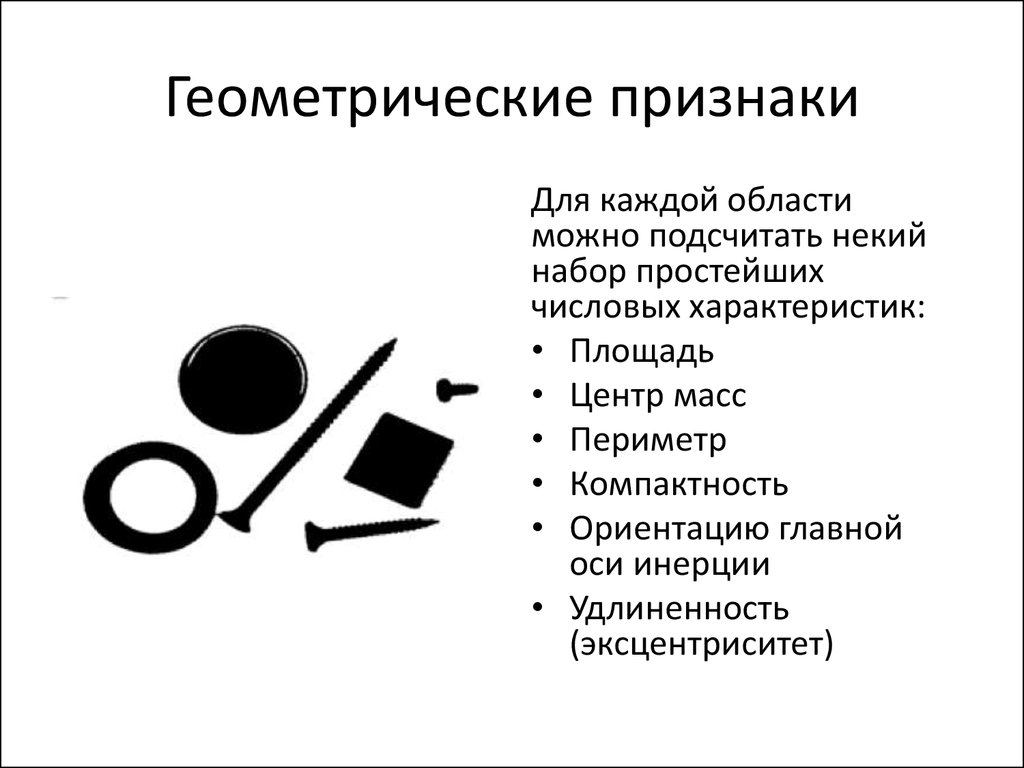 Геометрические признаки

Для каждой области можно подсчитать некий набор простейших числовых характеристик:

• Площадь
• Центр масс
• Периметр
• Компактность
• Ориентацию главной оси инерции
• Удлиненность (эксцентриситет)